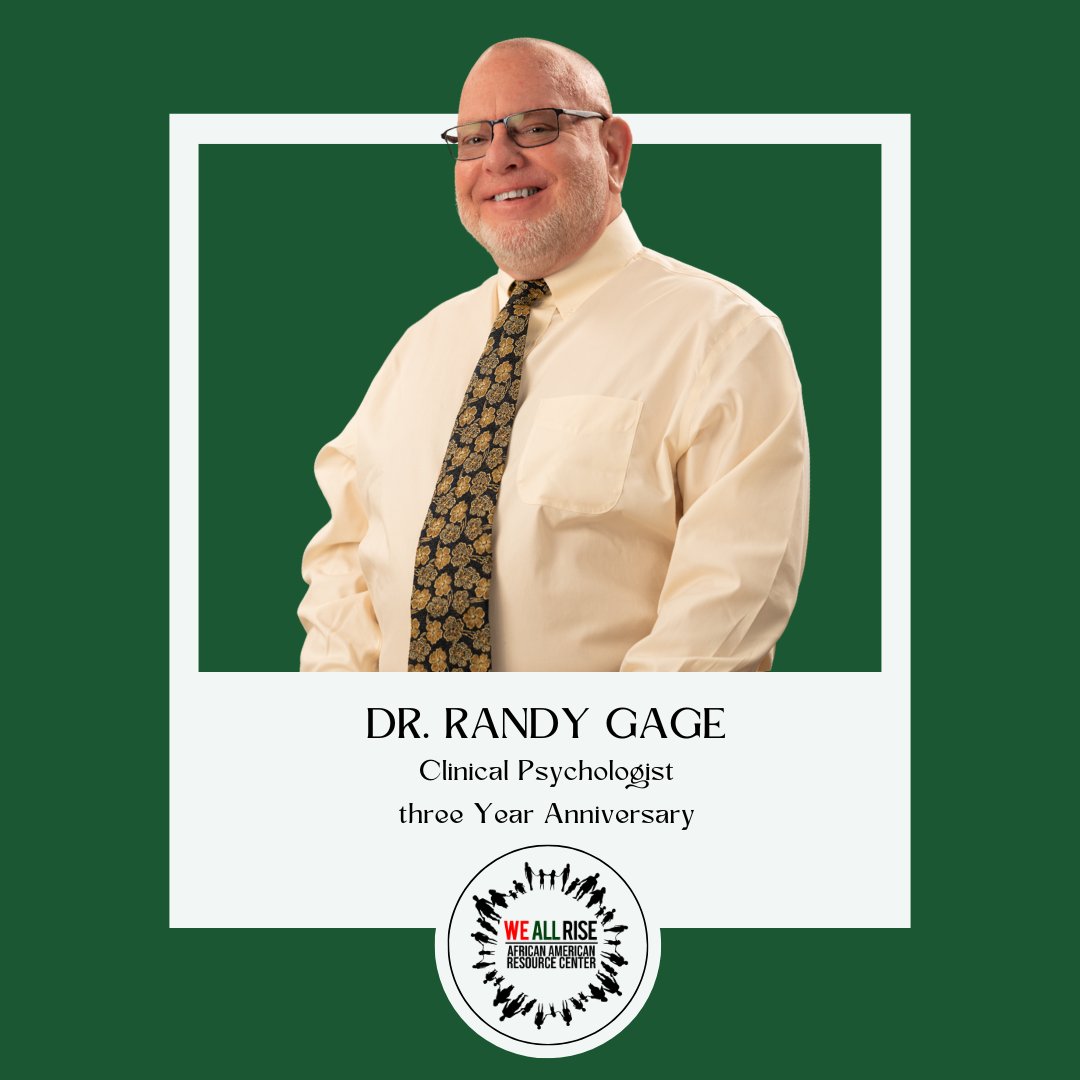 DR. RANDY GAGE
Clinical Psychologist
three Year Anniversary

WE ALL RISE
AFRICAN AMERICAN
RESOURCE CENTER